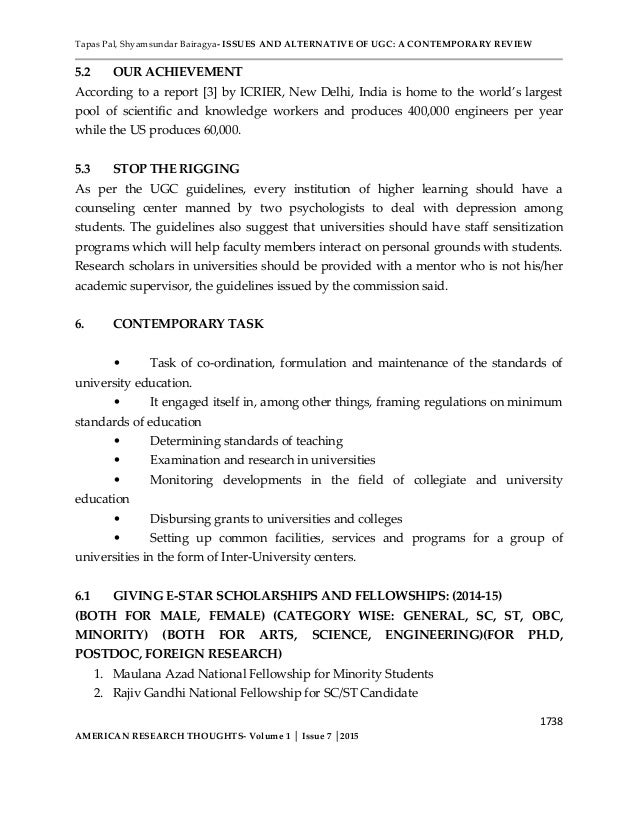 Tapas Pal, Shyamsundar Bairagya- ISSUES AND ALTERNATIVE OF UGC: A CONTEMPORARY REVIEW

5.2 OUR ACHIEVEMENT
According to a report [3] by ICRIER, New Delhi, India is home to the world's largest pool of scientific and knowledge workers and produces 400,000 engineers per year while the US produces 60,000.

5.3 STOP THE RIGGING
As per the UGC guidelines, every institution of higher learning should have a counseling center manned by two psychologists to deal with depression among students. The guidelines also suggest that universities should have staff sensitization programs which will help faculty members interact on personal grounds with students. Research scholars in universities should be provided with a mentor who is not his/her academic supervisor, the guidelines issued by the commission said.

6. CONTEMPORARY TASK

• Task of co-ordination, formulation and maintenance of the standards of university education.
• It engaged itself in, among other things, framing regulations on minimum standards of education
• Determining standards of teaching
• Examination and research in universities
• Monitoring developments in the field of collegiate and university education
• Disbursing grants to universities and colleges
• Setting up common facilities, services and programs for a group of universities in the form of Inter-University centers.

6.1 GIVING E-STAR SCHOLARSHIPS AND FELLOWSHIPS: (2014-15) (BOTH FOR MALE, FEMALE) (CATEGORY WISE: GENERAL, SC, ST, OBC, MINORITY) (BOTH FOR ARTS, SCIENCE, ENGINEERING)(FOR PH.D, POSTDOC, FOREIGN RESEARCH)
1. Maulana Azad National Fellowship for Minority Students
2. Rajiv Gandhi National Fellowship for SC/ST Candidate

1738

AMERICAN RESEARCH THOUGHTS- Volume 1 | Issue 7 |2015